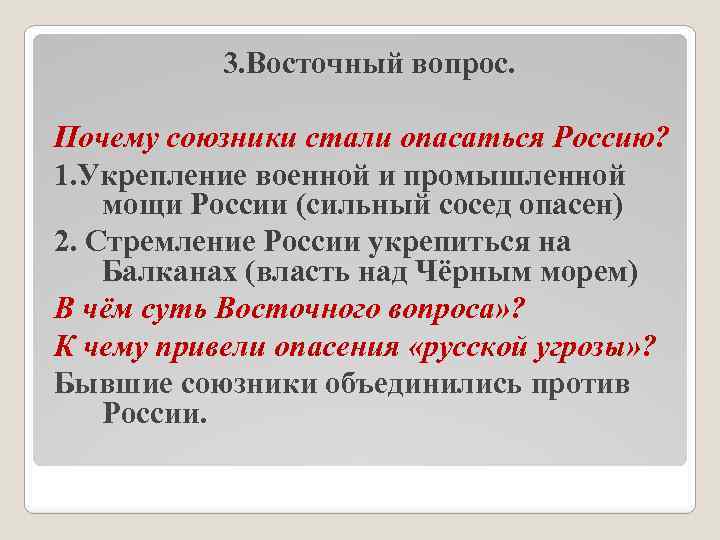 3.Восточный вопрос.

Почему союзники стали опасаться Россию?

1.Укрепление военной и промышленной мощи России (сильный сосед опасен)

2. Стремление России укрепиться на Балканах (власть над Чёрным морем)

В чём суть Восточного вопроса»?

К чему привели опасения «русской угрозы»?

Бывшие союзники объединились против России.